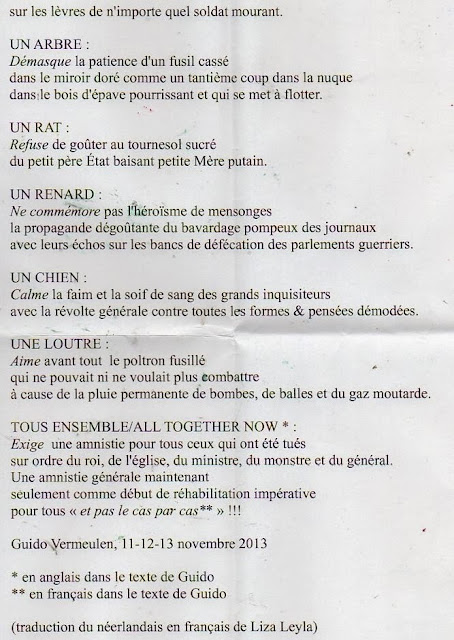 sur les lèvres de n'importe quel soldat mourant.

UN ARBRE :
Démasque la patience d'un fusil cassé
dans le miroir doré comme un tantième coup dans la nuque
dans le bois d'épave pourrissant et qui se met à flotter.

UN RAT :
Refuse de goûter au tournesol sucré
du petit père État baisant petite Mère putain.

UN RENARD :
Ne commémore pas l'héroïsme de mensonges
la propagande dégoûtante du bavardage pompeux des journaux
avec leurs échos sur les bancs de défécation des parlements guerriers.

UN CHIEN :
Calme la faim et la soif de sang des grands inquisiteurs
avec la révolte générale contre toutes les formes & pensées démodées.

UNE LOUTRE :
Aime avant tout le poltron fusillé
qui ne pouvait ni ne voulait plus combattre
à cause de la pluie permanente de bombes, de balles et du gaz moutarde.

TOUS ENSEMBLE/ALL TOGETHER NOW * :
Exige une amnistie pour tous ceux qui ont été tués
sur ordre du roi, de l'église, du ministre, du monstre et du général.
Une amnistie générale maintenant
seulement comme début de réhabilitation impérative
pour tous « et pas le cas par cas** » !!!

Guido Vermeulen, 11-12-13 novembre 2013

* en anglais dans le texte de Guido
** en français dans le texte de Guido

(traduction du néerlandais en français de Liza Leyla)